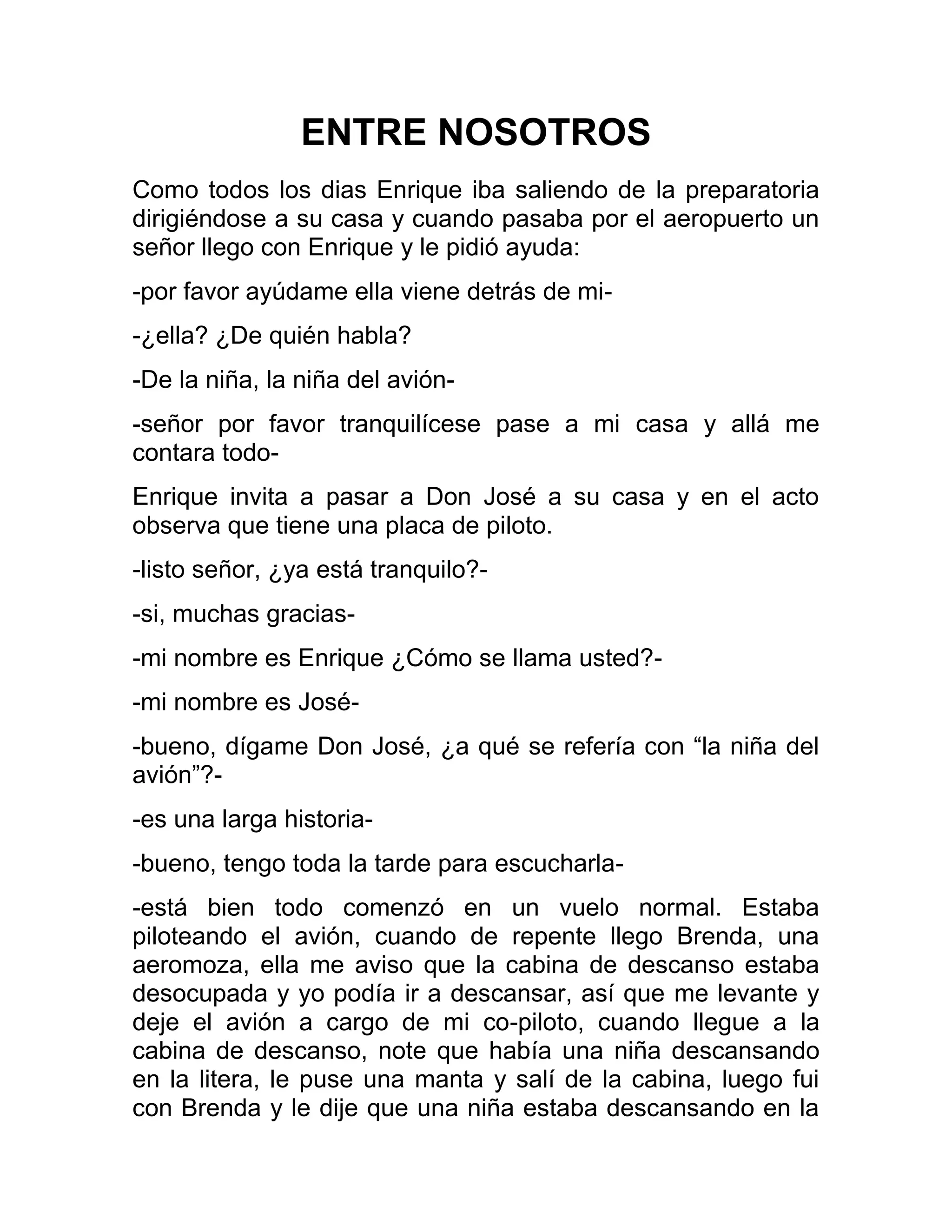 ENTRE NOSOTROS

Como todos los dias Enrique iba saliendo de la preparatoria dirigiéndose a su casa y cuando pasaba por el aeropuerto un señor llego con Enrique y le pidió ayuda:

-por favor ayúdame ella viene detrás de mi-

-¿ella? ¿De quién habla?

-De la niña, la niña del avión-

-señor por favor tranquilícese pase a mi casa y allá me contara todo-

Enrique invita a pasar a Don José a su casa y en el acto observa que tiene una placa de piloto.

-listo señor, ¿ya está tranquilo?-

-si, muchas gracias-

-mi nombre es Enrique ¿Cómo se llama usted?-

-mi nombre es José-

-bueno, dígame Don José, ¿a qué se refería con “la niña del avión”?-

-es una larga historia-

-bueno, tengo toda la tarde para escucharla-

-está bien todo comenzó en un vuelo normal. Estaba piloteando el avión, cuando de repente llego Brenda, una aeromoza, ella me aviso que la cabina de descanso estaba desocupada y yo podía ir a descansar, así que me levante y deje el avión a cargo de mi co-piloto, cuando llegue a la cabina de descanso, note que había una niña descansando en la litera, le puse una manta y salí de la cabina, luego fui con Brenda y le dije que una niña estaba descansando en la